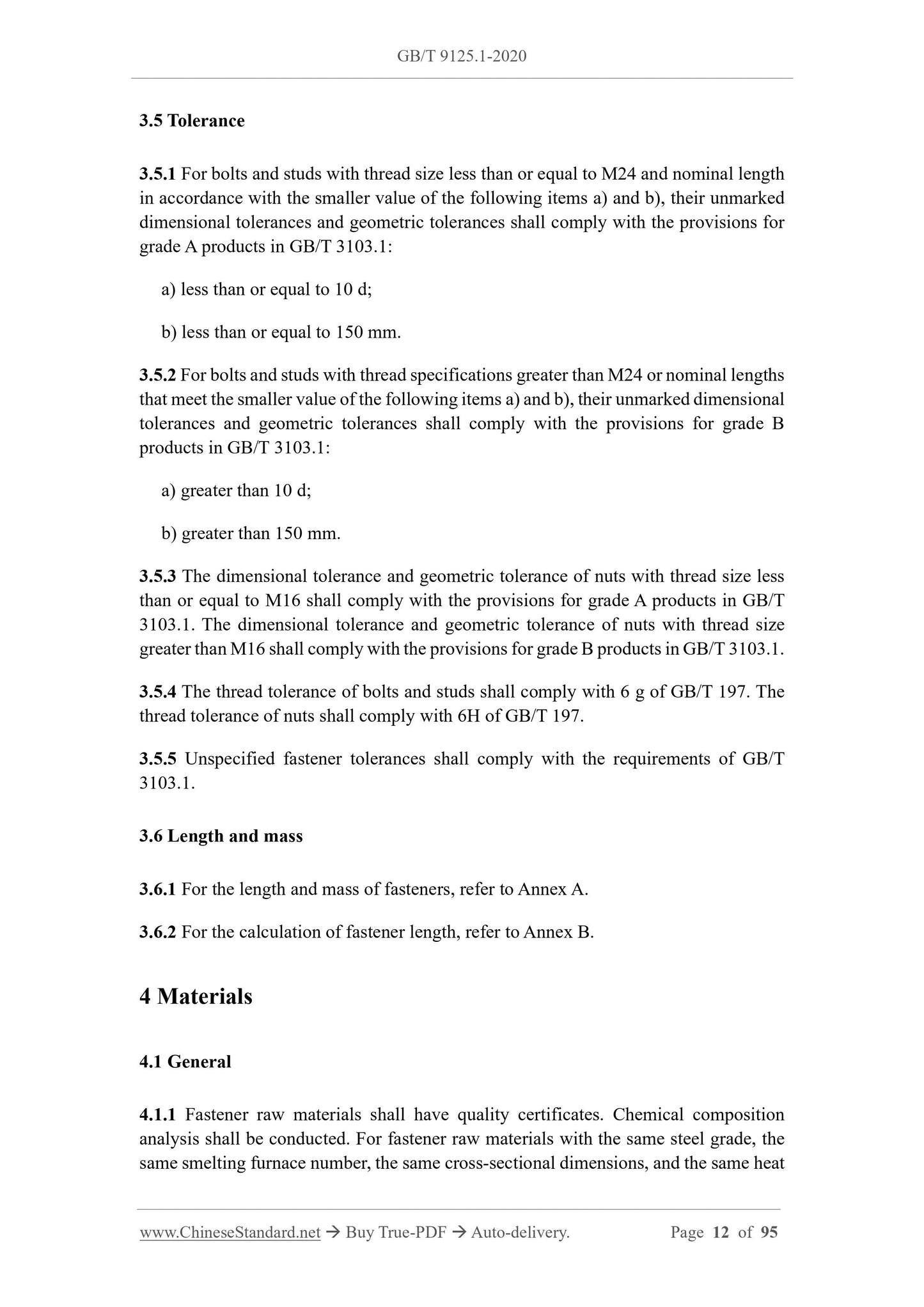 GB/T 9125.1-2020

3.5 Tolerance

3.5.1 For bolts and studs with thread size less than or equal to M24 and nominal length in accordance with the smaller value of the following items a) and b), their unmarked dimensional tolerances and geometric tolerances shall comply with the provisions for grade A products in GB/T 3103.1:

a) less than or equal to 10 d;

b) less than or equal to 150 mm.

3.5.2 For bolts and studs with thread specifications greater than M24 or nominal lengths that meet the smaller value of the following items a) and b), their unmarked dimensional tolerances and geometric tolerances shall comply with the provisions for grade B products in GB/T 3103.1:

a) greater than 10 d;

b) greater than 150 mm.

3.5.3 The dimensional tolerance and geometric tolerance of nuts with thread size less than or equal to M16 shall comply with the provisions for grade A products in GB/T 3103.1. The dimensional tolerance and geometric tolerance of nuts with thread size greater than M16 shall comply with the provisions for grade B products in GB/T 3103.1.

3.5.4 The thread tolerance of bolts and studs shall comply with 6 g of GB/T 197. The thread tolerance of nuts shall comply with 6H of GB/T 197.

3.5.5 Unspecified fastener tolerances shall comply with the requirements of GB/T 3103.1.

3.6 Length and mass

3.6.1 For the length and mass of fasteners, refer to Annex A.

3.6.2 For the calculation of fastener length, refer to Annex B.

4 Materials

4.1 General

4.1.1 Fastener raw materials shall have quality certificates. Chemical composition analysis shall be conducted. For fastener raw materials with the same steel grade, the same smelting furnace number, the same cross-sectional dimensions, and the same heat

www.ChineseStandard.net → Buy True-PDF → Auto-delivery. Page 12 of 95